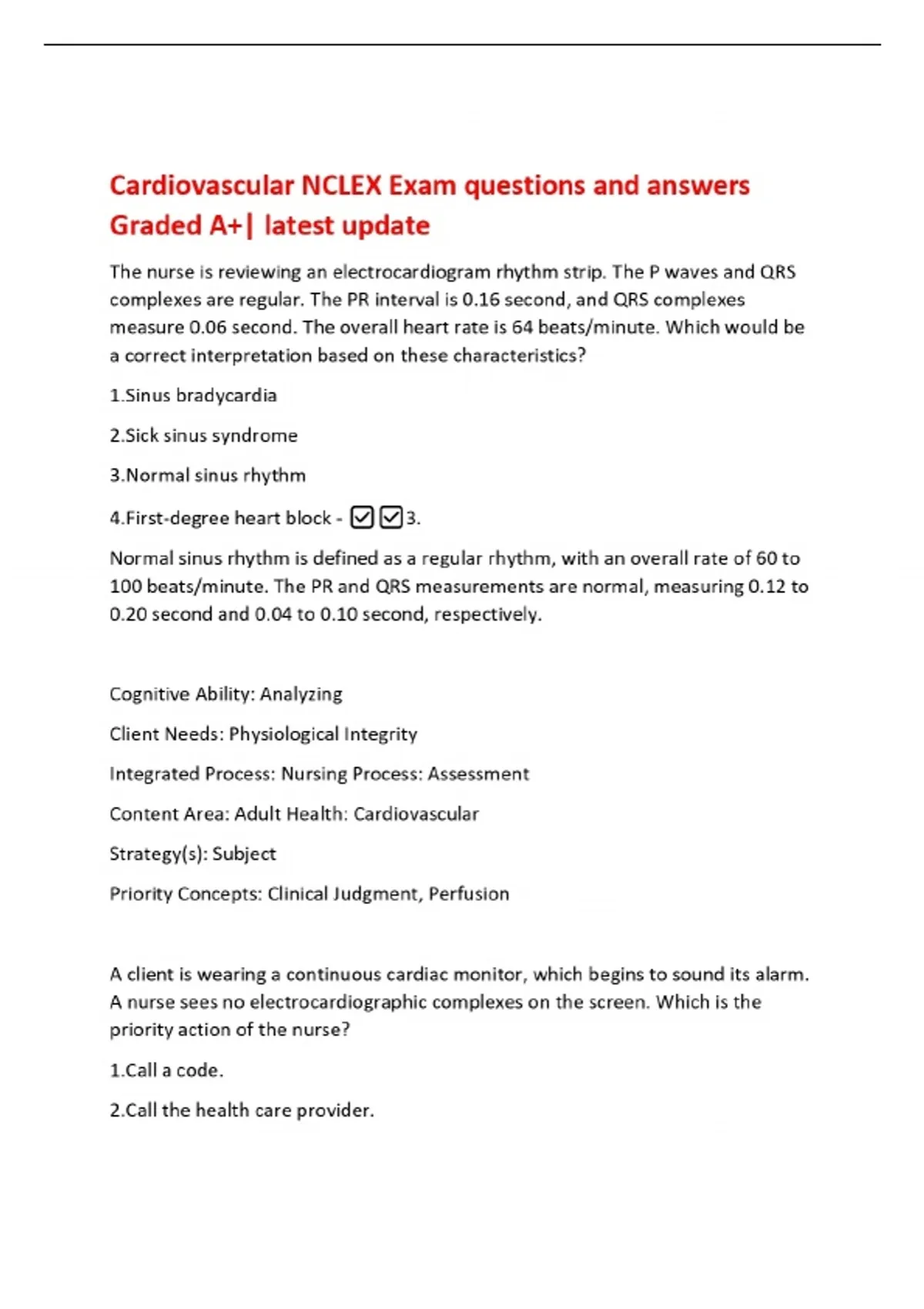 Cardiovascular NCLEX Exam questions and answers Graded A+| latest update

The nurse is reviewing an electrocardiogram rhythm strip. The P waves and QRS complexes are regular. The PR interval is 0.16 second, and QRS complexes measure 0.06 second. The overall heart rate is 64 beats/minute. Which would be a correct interpretation based on these characteristics?

1.Sinus bradycardia

2.Sick sinus syndrome

3.Normal sinus rhythm

4.First-degree heart block - ☑☑3.

Normal sinus rhythm is defined as a regular rhythm, with an overall rate of 60 to 100 beats/minute. The PR and QRS measurements are normal, measuring 0.12 to 0.20 second and 0.04 to 0.10 second, respectively.

Cognitive Ability: Analyzing

Client Needs: Physiological Integrity

Integrated Process: Nursing Process: Assessment

Content Area: Adult Health: Cardiovascular

Strategy(s): Subject

Priority Concepts: Clinical Judgment, Perfusion

A client is wearing a continuous cardiac monitor, which begins to sound its alarm. A nurse sees no electrocardiographic complexes on the screen. Which is the priority action of the nurse?

1.Call a code.

2.Call the health care provider.